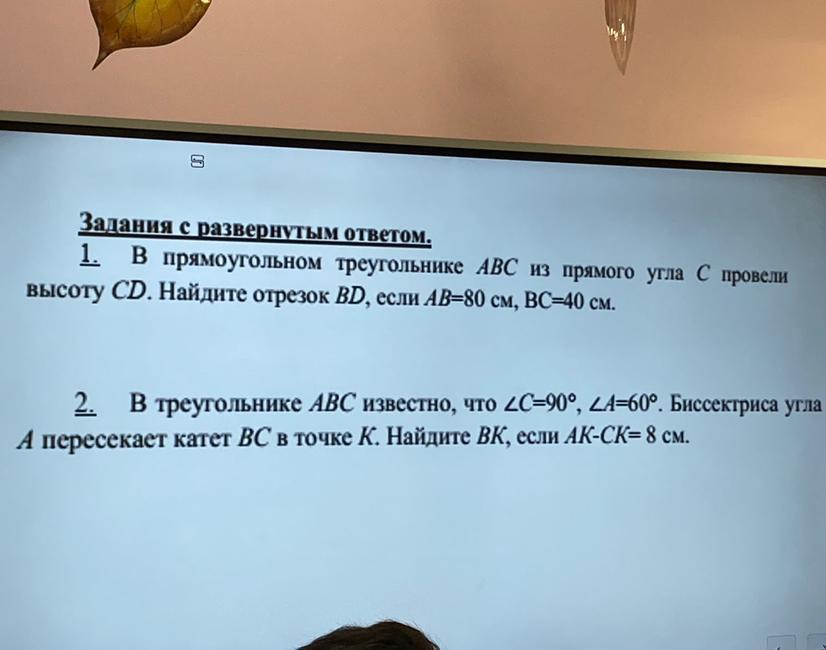 Задания с развернутым ответом.

1. В прямоугольном треугольнике $ABC$ из прямого угла $C$ провели высоту $CD$. Найдите отрезок $BD$, если $AB$=80 см, BC=40 см.

2. В треугольнике $ABC$ известно, что $\angle C=90°$, $\angle A=60°$. Биссектриса угла $A$ пересекает катет $BC$ в точке $K$. Найдите $BK$, если $AK$-$CK$= 8 см.